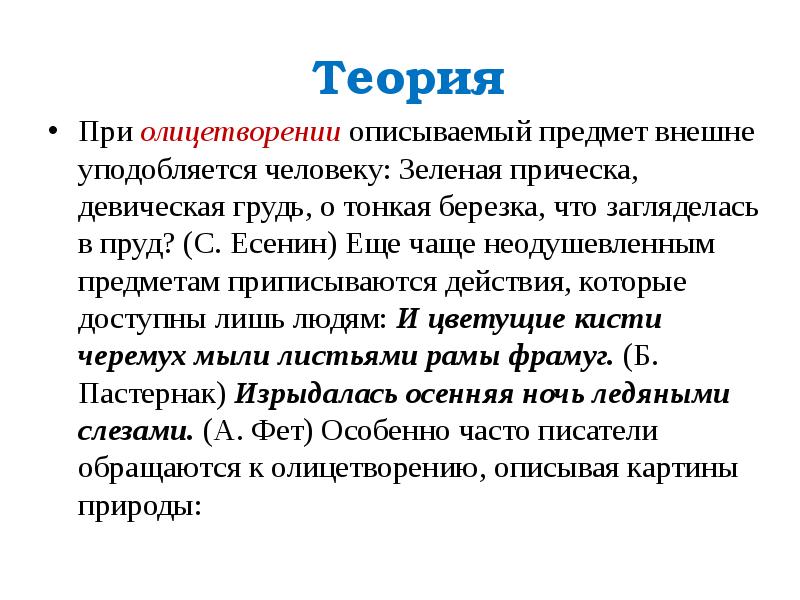 Теория

• При олицетворении описываемый предмет внешне уподобляется человеку: Зеленая прическа, девическая грудь, о тонкая березка, что загляделась в пруд? (С. Есенин) Еще чаще неодушевленным предметам приписываются действия, которые доступны лишь людям: И цветущие кисти черемух мыли листьями рамы фрамуг. (Б. Пастернак) Изрыдалась осенняя ночь ледяными слезами. (А. Фет) Особенно часто писатели обращаются к олицетворению, описывая картины природы: